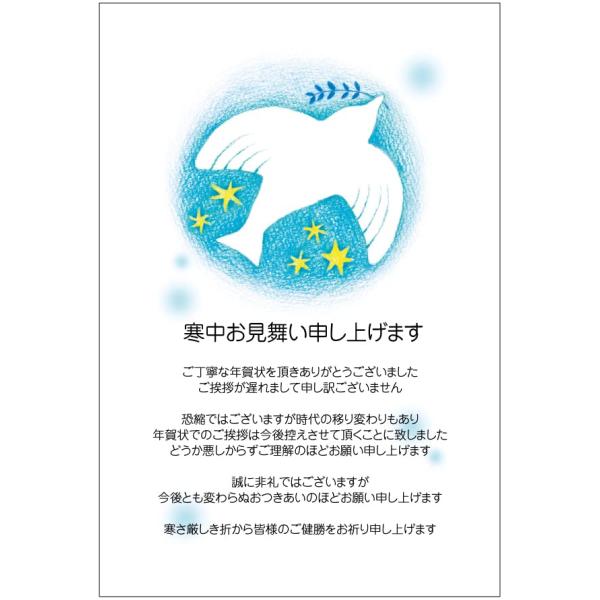 寒中お見舞い申し上げます

ご丁寧な年賀状を頂きありがとうございました
ご挨拶が遅れまして申し訳ございません

恐縮ではございますが時代の移り変わりもあり
年賀状でのご挨拶は今後控えさせて頂くことに致しました
どうか悪しからずご理解のほどお願い申し上げます

誠に非礼ではございますが
今後とも変わらぬおつきあいのほどお願い申し上げます

寒さ厳しき折から皆様のご健勝をお祈り申し上げます